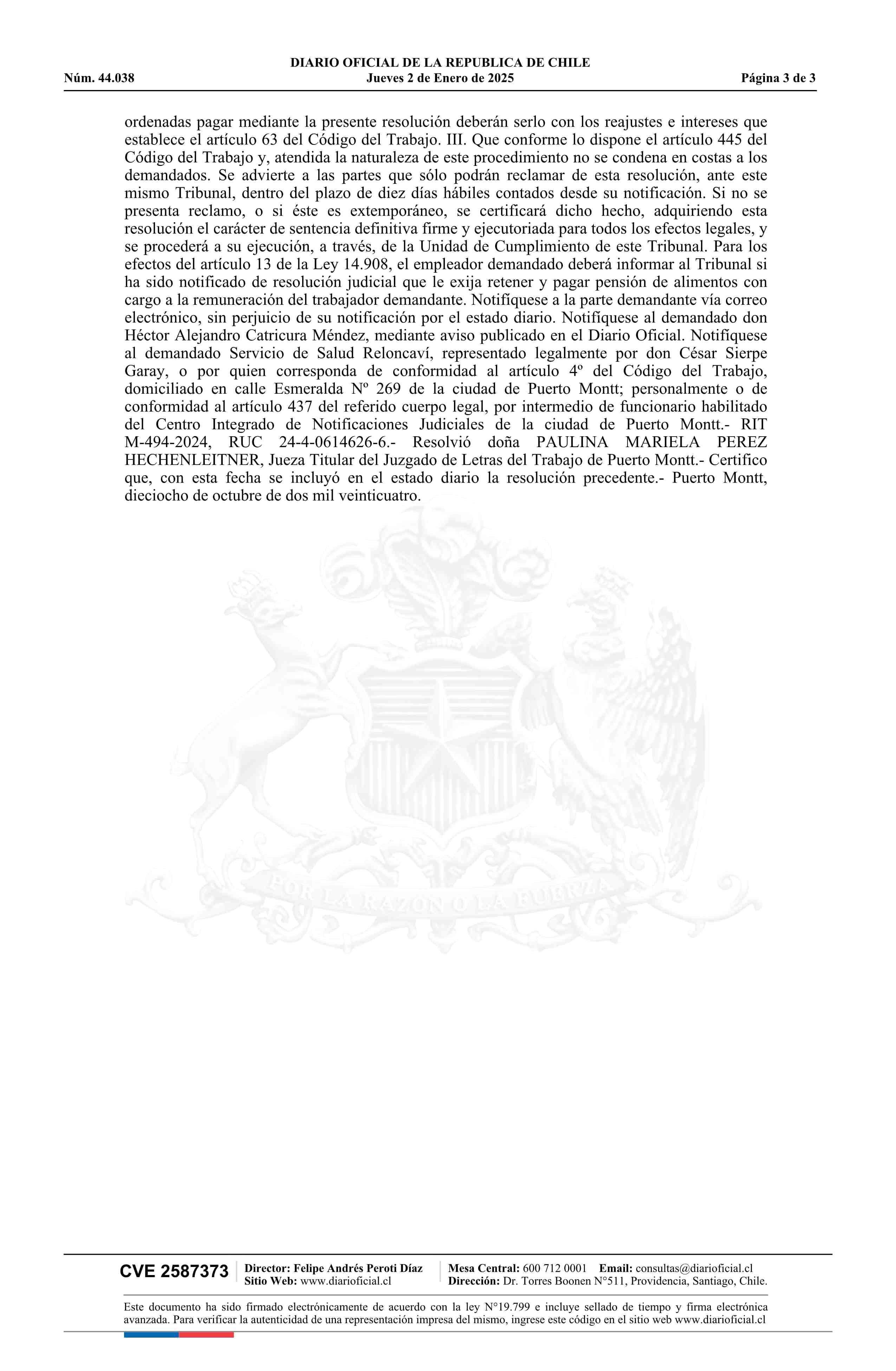 DIARIO OFICIAL DE LA REPUBLICA DE CHILE
Núm. 44.038 Jueves 2 de Enero de 2025 Página 3 de 3

ordenadas pagar mediante la presente resolución deberán serlo con los reajustes e intereses que establece el artículo 63 del Código del Trabajo. III. Que conforme lo dispone el artículo 445 del Código del Trabajo y, atendida la naturaleza de este procedimiento no se condena en costas a los demandados. Se advierte a las partes que sólo podrán reclamar de esta resolución, ante este mismo Tribunal, dentro del plazo de diez días hábiles contados desde su notificación. Si no se presenta reclamo, o si éste es extemporáneo, se certificará dicho hecho, adquiriendo esta resolución el carácter de sentencia definitiva firme y ejecutoriada para todos los efectos legales, y se procederá a su ejecución, a través, de la Unidad de Cumplimiento de este Tribunal. Para los efectos del artículo 13 de la Ley 14.908, el empleador demandado deberá informar al Tribunal si ha sido notificado de resolución judicial que le exija retener y pagar pensión de alimentos con cargo a la remuneración del trabajador demandante. Notifíquese a la parte demandante vía correo electrónico, sin perjuicio de su notificación por el estado diario. Notifíquese al demandado don Héctor Alejandro Catricura Méndez, mediante aviso publicado en el Diario Oficial. Notifíquese al demandado Servicio de Salud Reloncaví, representado legalmente por don César Sierpe Garay, o por quien corresponda de conformidad al artículo 4º del Código del Trabajo, domiciliado en calle Esmeralda Nº 269 de la ciudad de Puerto Montt; personalmente o de conformidad al artículo 437 del referido cuerpo legal, por intermedio de funcionario habilitado del Centro Integrado de Notificaciones Judiciales de la ciudad de Puerto Montt.- RIT M-494-2024, RUC 24-4-0614626-6.- Resolvió doña PAULINA MARIELA PEREZ HECHENLEITNER, Jueza Titular del Juzgado de Letras del Trabajo de Puerto Montt.- Certifico que, con esta fecha se incluyó en el estado diario la resolución precedente.- Puerto Montt, dieciocho de octubre de dos mil veinticuatro.

POR LA RAZON O LA FUERZA

CVE 2587373 Director: Felipe Andrés Peroti Díaz
Sitio Web: www.diarioficial.cl Mesa Central: 600 712 0001 Email: consultas@diarioficial.cl
Dirección: Dr. Torres Boonen N°511, Providencia, Santiago, Chile.

Este documento ha sido firmado electrónicamente de acuerdo con la ley N°19.799 e incluye sellado de tiempo y firma electrónica avanzada. Para verificar la autenticidad de una representación impresa del mismo, ingrese este código en el sitio web www.diarioficial.cl